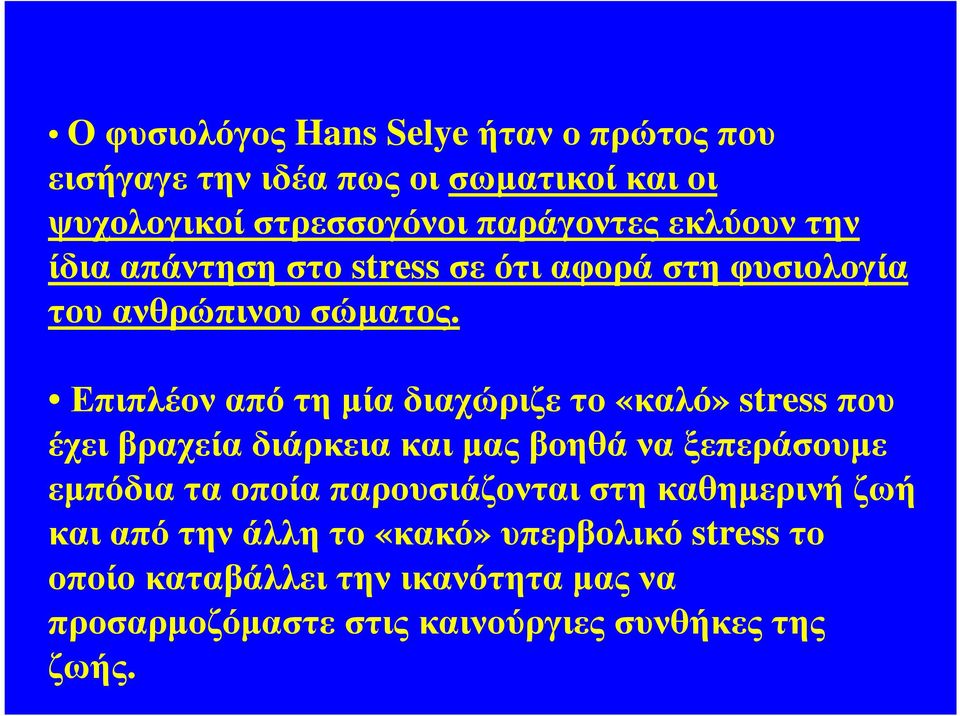 • Ο φυσιολόγος Hans Selye ήταν ο πρώτος που εισήγαγε την ιδέα πως οι σωματικοί και οι ψυχολογικοί στρεσσογόνοι παράγοντες εκλύουν την ίδια απάντηση στο stress σε ότι αφορά στη φυσιολογία του ανθρώπινου σώματος.

• Επιπλέον από τη μία διαχώριζε το «καλό» stress που έχει βραχεία διάρκεια και μας βοηθά να ξεπεράσουμε εμπόδια τα οποία παρουσιάζονται στη καθημερινή ζωή και από την άλλη το «κακό» υπερβολικό stress το οποίο καταβάλλει την ικανότητα μας να προσαρμοζόμαστε στις καινούργιες συνθήκες της ζωής.